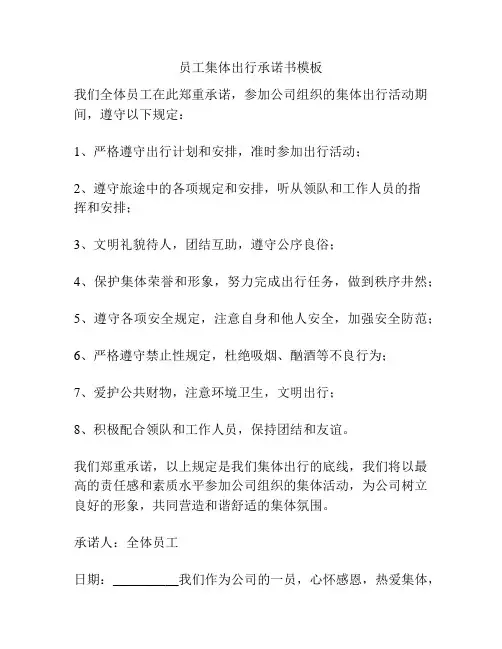 员工集体出行承诺书模板

我们全体员工在此郑重承诺，参加公司组织的集体出行活动期间，遵守以下规定：

1、严格遵守出行计划和安排，准时参加出行活动；

2、遵守旅途中的各项规定和安排，听从领队和工作人员的指挥和安排；

3、文明礼貌待人，团结互助，遵守公序良俗；

4、保护集体荣誉和形象，努力完成出行任务，做到秩序井然；

5、遵守各项安全规定，注意自身和他人安全，加强安全防范；

6、严格遵守禁止性规定，杜绝吸烟、酗酒等不良行为；

7、爱护公共财物，注意环境卫生，文明出行；

8、积极配合领队和工作人员，保持团结和友谊。

我们郑重承诺，以上规定是我们集体出行的底线，我们将以最高的责任感和素质水平参加公司组织的集体活动，为公司树立良好的形象，共同营造和谐舒适的集体氛围。

承诺人：全体员工

日期：__________我们作为公司的一员，心怀感恩，热爱集体，